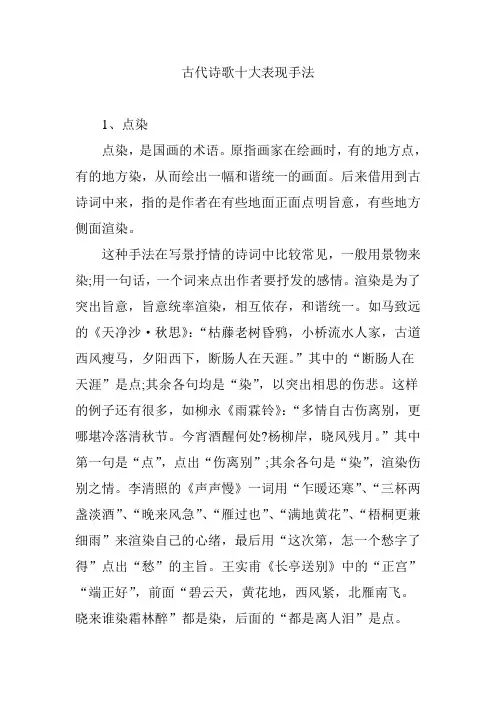 古代诗歌十大表现手法

1、点染

点染，是国画的术语。原指画家在绘画时，有的地方点，有的地方染，从而绘出一幅和谐统一的画面。后来借用到古诗词中来，指的是作者在有些地面正面点明旨意，有些地方侧面渲染。

这种手法在写景抒情的诗词中比较常见，一般用景物来染;用一句话，一个词来点出作者要抒发的感情。渲染是为了突出旨意，旨意统率渲染，相互依存，和谐统一。如马致远的《天净沙·秋思》:“枯藤老树昏鸦，小桥流水人家，古道西风瘦马，夕阳西下，断肠人在天涯。”其中的“断肠人在天涯”是点;其余各句均是“染”，以突出相思的伤悲。这样的例子还有很多，如柳永《雨霖铃》:“多情自古伤离别，更哪堪冷落清秋节。今宵酒醒何处?杨柳岸，晓风残月。”其中第一句是“点”，点出“伤离别”;其余各句是“染”，渲染伤别之情。李清照的《声声慢》一词用“乍暖还寒”、“三杯两盏淡酒”、“晚来风急”、“雁过也”、“满地黄花”、“梧桐更兼细雨”来渲染自己的心绪，最后用“这次第，怎一个愁字了得”点出“愁”的主旨。王实甫《长亭送别》中的“正宫”“端正好”，前面“碧云天，黄花地，西风紧，北雁南飞。晓来谁染霜林醉”都是染，后面的“都是离人泪”是点。